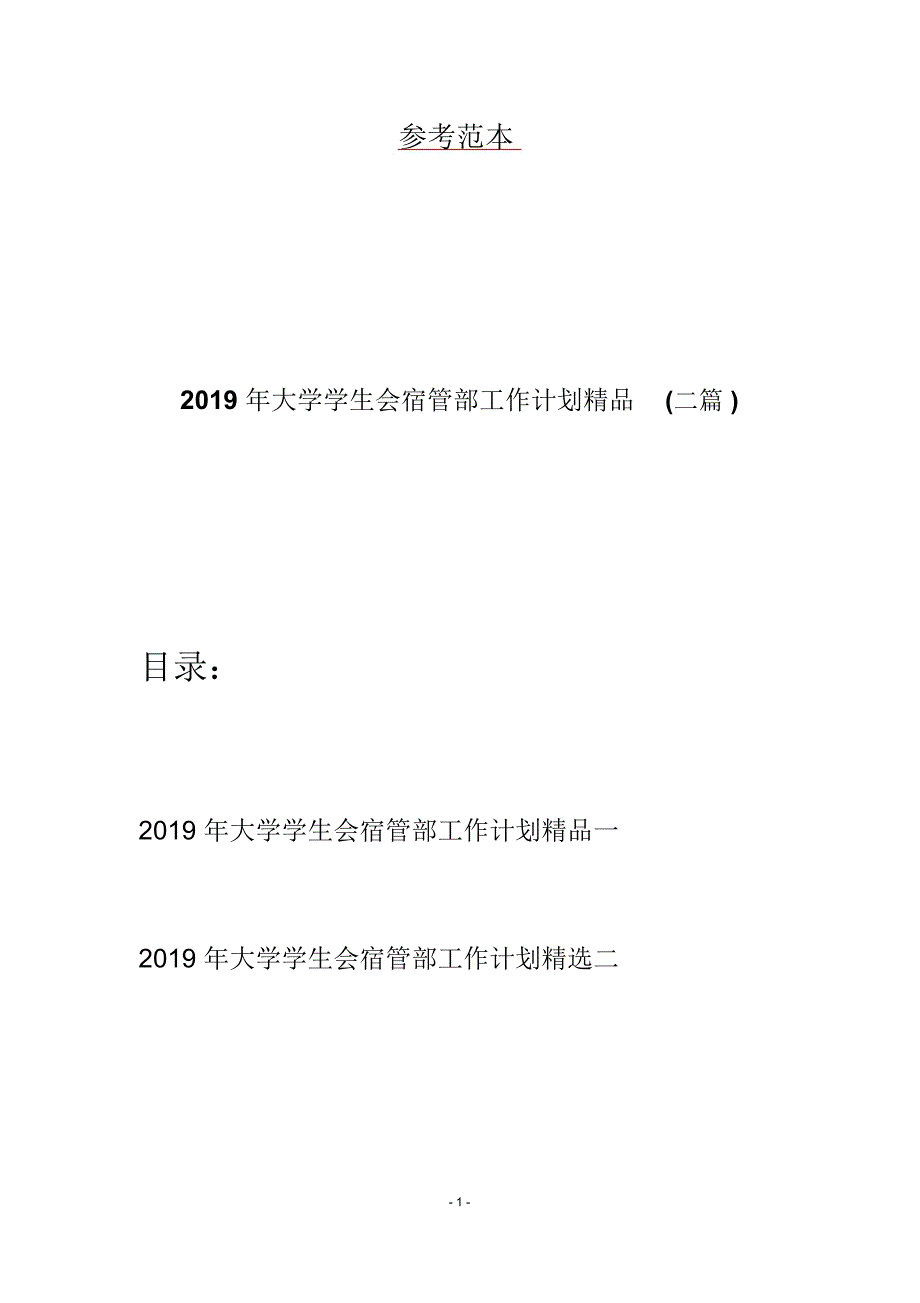 参考范本

2019 年大学学生会宿管部工作计划精品 (二篇 )

目录：

2019 年大学学生会宿管部工作计划精品一

2019 年大学学生会宿管部工作计划精选二

- 1 -